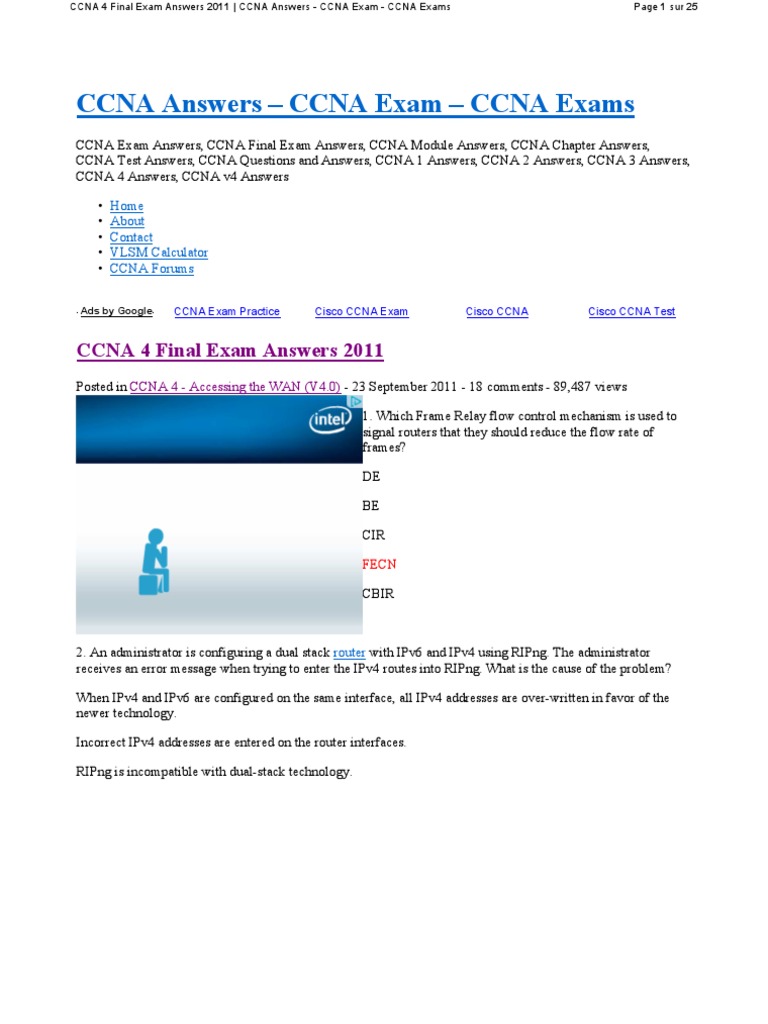 CCNA 4 Final Exam Answers 2011 | CCNA Answers - CCNA Exam - CCNA Exams Page 1 sur 25

CCNA Answers – CCNA Exam – CCNA Exams

CCNA Exam Answers, CCNA Final Exam Answers, CCNA Module Answers, CCNA Chapter Answers, CCNA Test Answers, CCNA Questions and Answers, CCNA 1 Answers, CCNA 2 Answers, CCNA 3 Answers, CCNA 4 Answers, CCNA v4 Answers

• Home
• About
• Contact
• VLSM Calculator
• CCNA Forums

Ads by Google CCNA Exam Practice Cisco CCNA Exam Cisco CCNA Cisco CCNA Test

CCNA 4 Final Exam Answers 2011

Posted in CCNA 4 - Accessing the WAN (V4.0) - 23 September 2011 - 18 comments - 89,487 views

intel

1. Which Frame Relay flow control mechanism is used to signal routers that they should reduce the flow rate of frames?

DE

BE

CIR

FECN

CBIR

2. An administrator is configuring a dual stack router with IPv6 and IPv4 using RIPng. The administrator receives an error message when trying to enter the IPv4 routes into RIPng. What is the cause of the problem?

When IPv4 and IPv6 are configured on the same interface, all IPv4 addresses are over-written in favor of the newer technology.

Incorrect IPv4 addresses are entered on the router interfaces.

RIPng is incompatible with dual-stack technology.